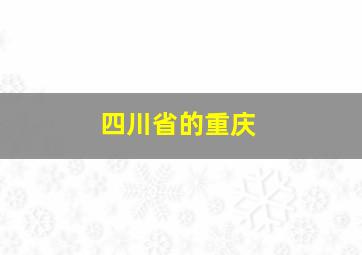 四川省的重庆